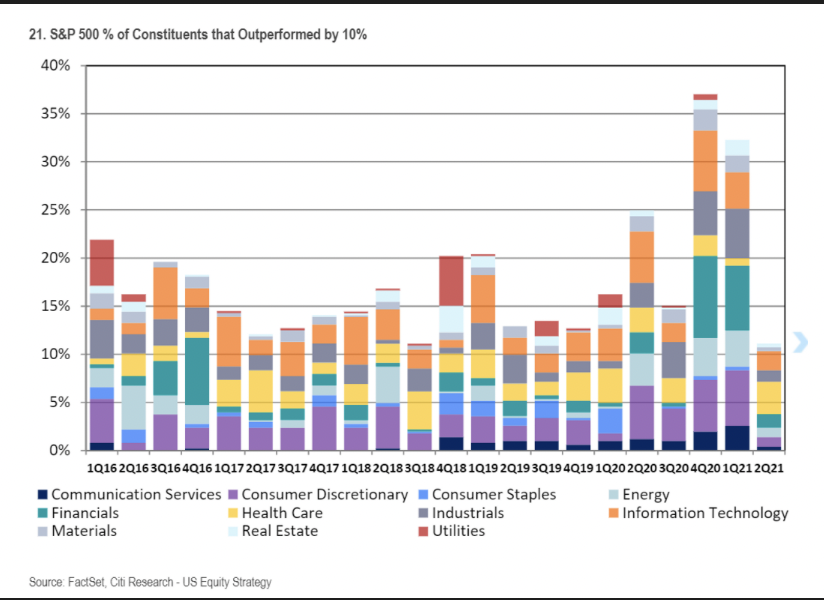 21. S&P 500 % of Constituents that Outperformed by 10%

40%
35%
30%
25%
20%
15%
10%
5%
0%

1Q16 2Q16 3Q16 4Q16 1Q17 2Q17 3Q17 4Q17 1Q18 2Q18 3Q18 4Q18 1Q19 2Q19 3Q19 4Q19 1Q20 2Q20 3Q20 4Q20 1Q21 2Q21

Communication Services
Consumer Discretionary
Consumer Staples
Energy
Financials
Health Care
Industrials
Information Technology
Materials
Real Estate
Utilities

Source: FactSet, Citi Research - US Equity Strategy